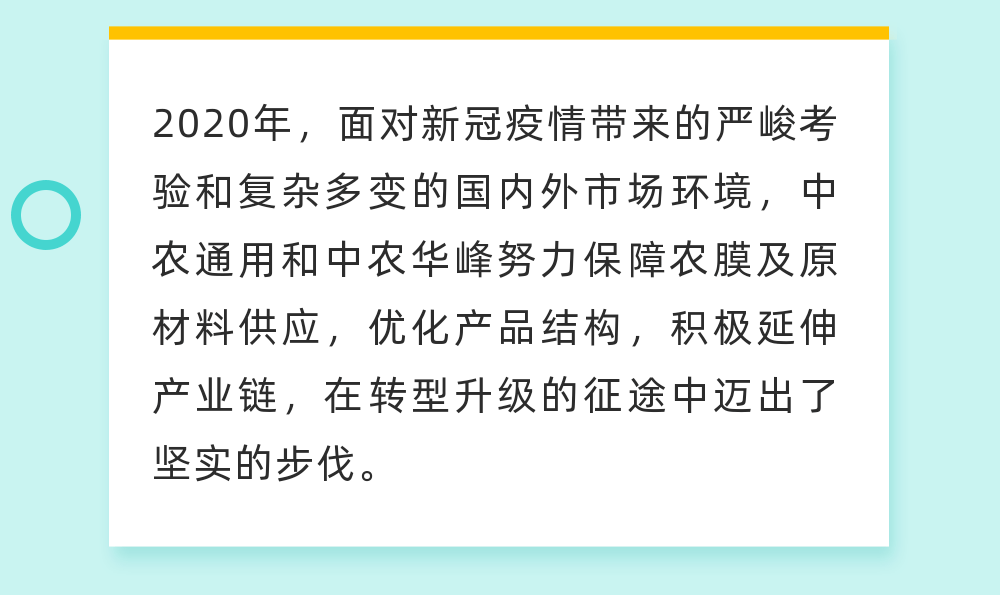 2020年，面对新冠疫情带来的严峻考验和复杂多变的国内外市场环境，中农通用和中农华峰努力保障农膜及原材料供应，优化产品结构，积极延伸产业链，在转型升级的征途中迈出了坚实的步伐。